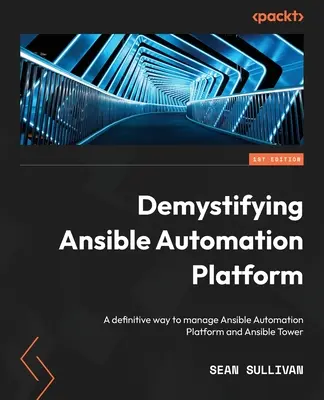 <packt>

1ST EDITION

Demystifying Ansible Automation Platform

A definitive way to manage Ansible Automation Platform and Ansible Tower

SEAN SULLIVAN